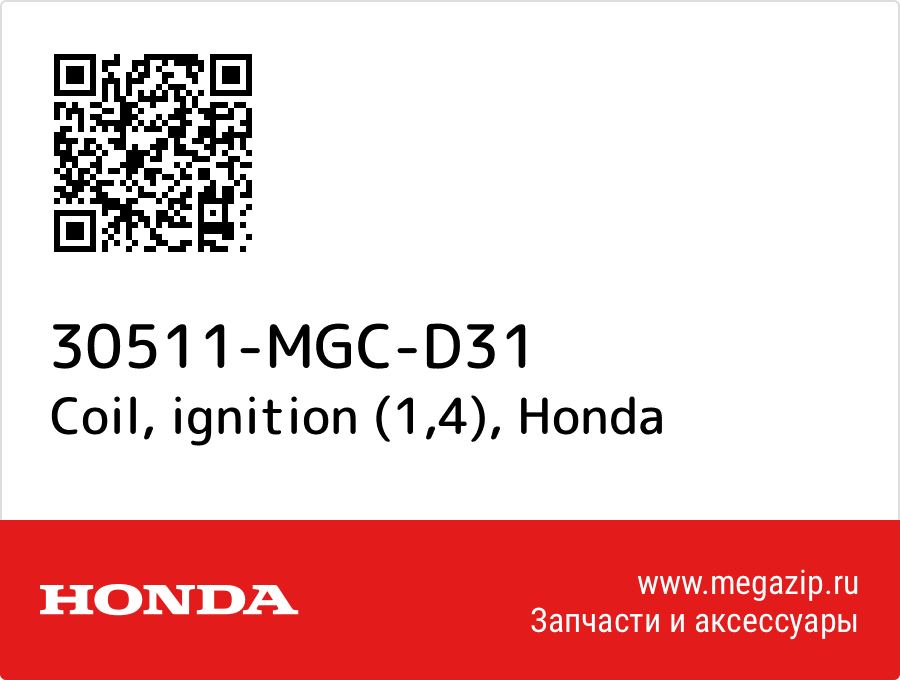 30511-MGC-D31
Coil, ignition (1,4), Honda

HONDA

www.megazip.ru
Запчасти и аксессуары